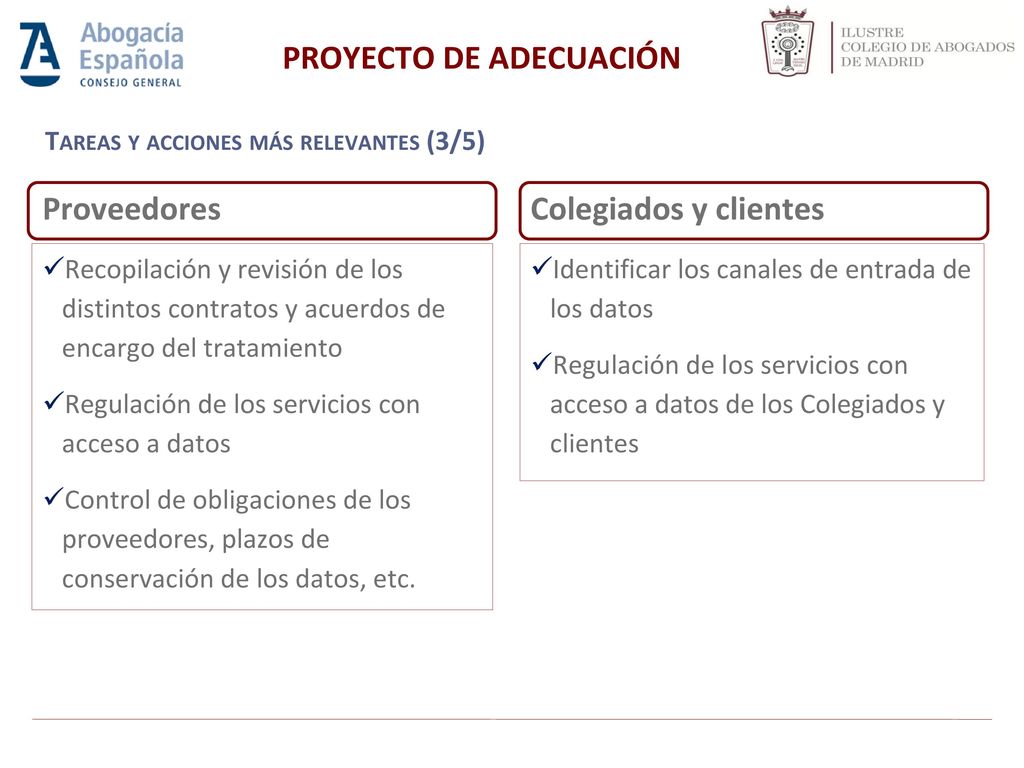 Abogacía Española
CONSEJO GENERAL

PROYECTO DE ADECUACIÓN

ILUSTRE
COLEGIO DE ABOGADOS
DE MADRID

TAREAS Y ACCIONES MÁS RELEVANTES (3/5)

Proveedores

✓Recopilación y revisión de los distintos contratos y acuerdos de encargo del tratamiento

✓Regulación de los servicios con acceso a datos

✓Control de obligaciones de los proveedores, plazos de conservación de los datos, etc.

Colegiados y clientes

✓Identificar los canales de entrada de los datos

✓Regulación de los servicios con acceso a datos de los Colegiados y clientes